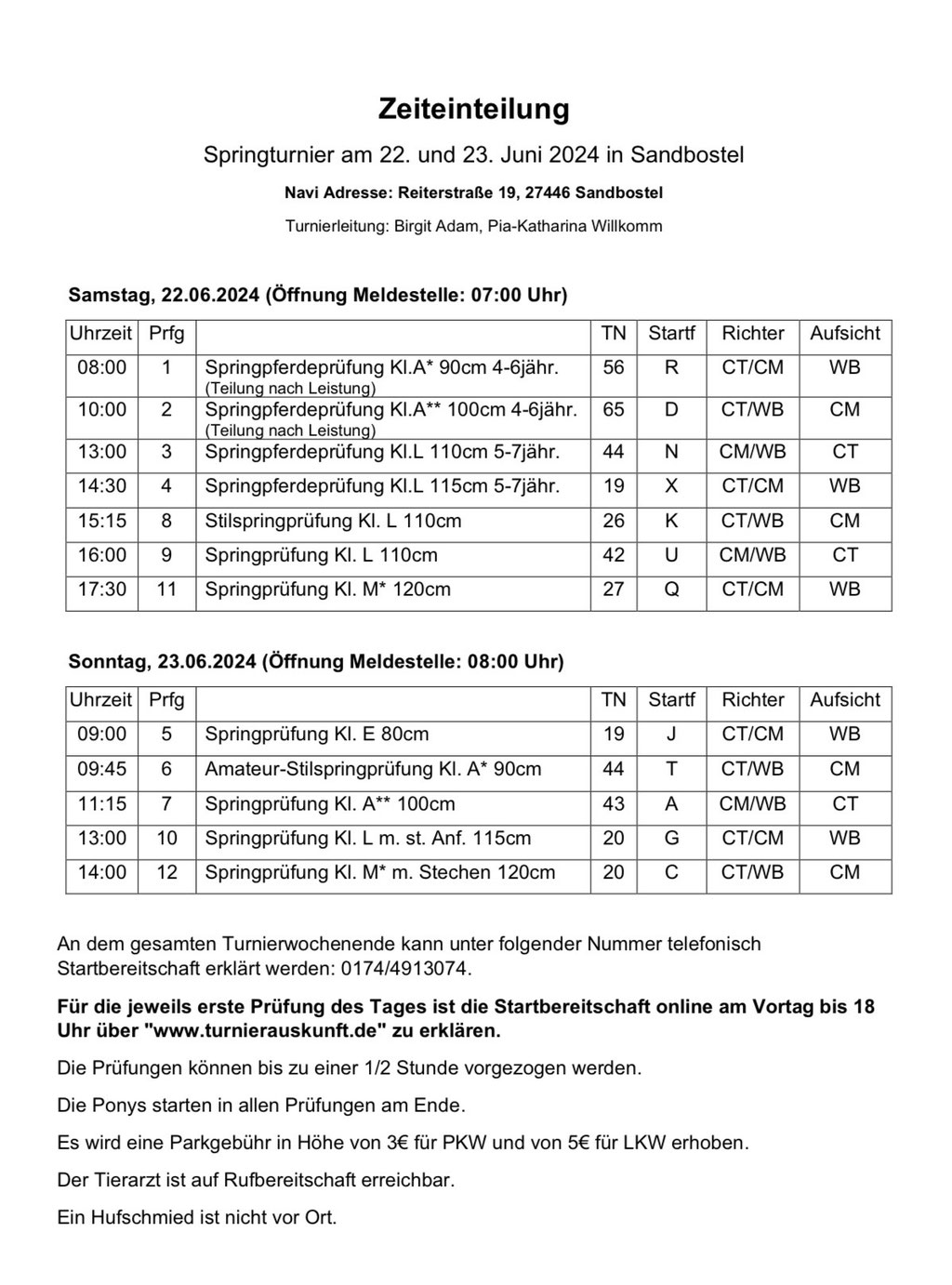 Zeiteinteilung

Springturnier am 22. und 23. Juni 2024 in Sandbostel

Navi Adresse: Reiterstraße 19, 27446 Sandbostel

Turnierleitung: Birgit Adam, Pia-Katharina Willkomm

Samstag, 22.06.2024 (Öffnung Meldestelle: 07:00 Uhr)

| Uhrzeit | Prfg | | TN | Startf | Richter | Aufsicht |
|---|---|---|---|---|---|---|
| 08:00 | 1 | Springpferdeprüfung Kl.A* 90cm 4-6jähr. (Teilung nach Leistung) | 56 | R | CT/CM | WB |
| 10:00 | 2 | Springpferdeprüfung Kl.A** 100cm 4-6jähr. (Teilung nach Leistung) | 65 | D | CT/WB | CM |
| 13:00 | 3 | Springpferdeprüfung Kl.L 110cm 5-7jähr. | 44 | N | CM/WB | CT |
| 14:30 | 4 | Springpferdeprüfung Kl.L 115cm 5-7jähr. | 19 | X | CT/CM | WB |
| 15:15 | 8 | Stilspringprüfung Kl. L 110cm | 26 | K | CT/WB | CM |
| 16:00 | 9 | Springprüfung Kl. L 110cm | 42 | U | CM/WB | CT |
| 17:30 | 11 | Springprüfung Kl. M* 120cm | 27 | Q | CT/CM | WB |

Sonntag, 23.06.2024 (Öffnung Meldestelle: 08:00 Uhr)

| Uhrzeit | Prfg | | TN | Startf | Richter | Aufsicht |
|---|---|---|---|---|---|---|
| 09:00 | 5 | Springprüfung Kl. E 80cm | 19 | J | CT/CM | WB |
| 09:45 | 6 | Amateur-Stilspringprüfung Kl. A* 90cm | 44 | T | CT/WB | CM |
| 11:15 | 7 | Springprüfung Kl. A** 100cm | 43 | A | CM/WB | CT |
| 13:00 | 10 | Springprüfung Kl. L m. st. Anf. 115cm | 20 | G | CT/CM | WB |
| 14:00 | 12 | Springprüfung Kl. M* m. Stechen 120cm | 20 | C | CT/WB | CM |

An dem gesamten Turnierwochenende kann unter folgender Nummer telefonisch Startbereitschaft erklärt werden: 0174/4913074.

Für die jeweils erste Prüfung des Tages ist die Startbereitschaft online am Vortag bis 18 Uhr über "www.turnierauskunft.de" zu erklären.

Die Prüfungen können bis zu einer 1/2 Stunde vorgezogen werden.

Die Ponys starten in allen Prüfungen am Ende.

Es wird eine Parkgebühr in Höhe von 3€ für PKW und von 5€ für LKW erhoben.

Der Tierarzt ist auf Rufbereitschaft erreichbar.

Ein Hufschmied ist nicht vor Ort.